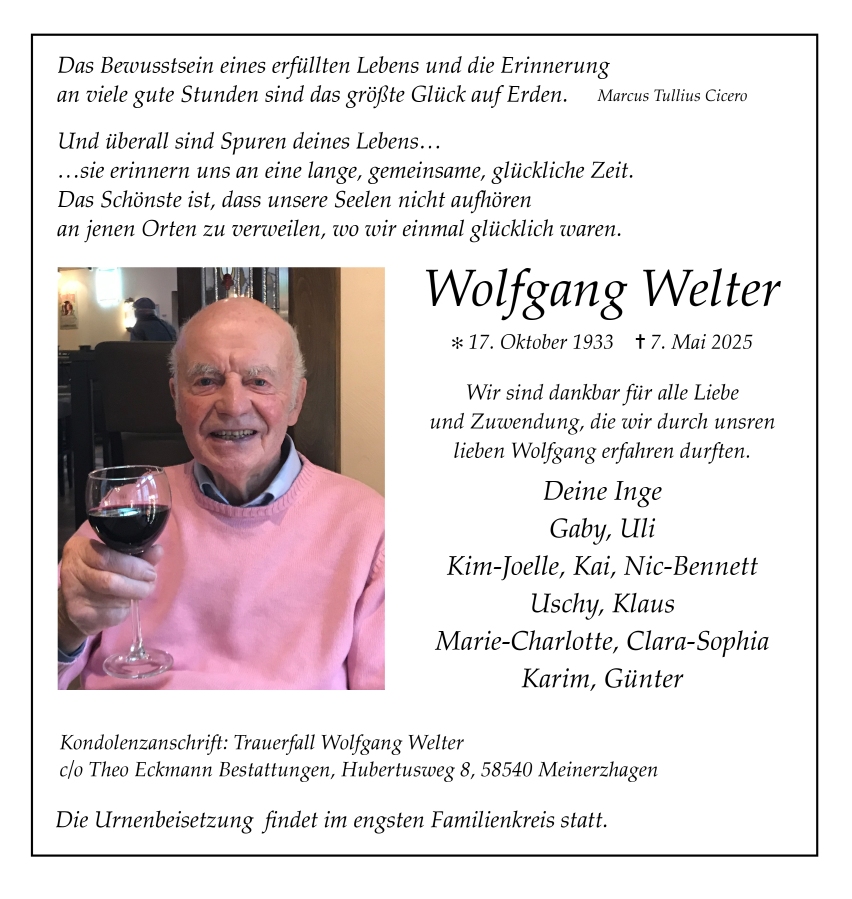 Das Bewusstsein eines erfüllten Lebens und die Erinnerung an viele gute Stunden sind das größte Glück auf Erden. Marcus Tullius Cicero

Und überall sind Spuren deines Lebens…
…sie erinnern uns an eine lange, gemeinsame, glückliche Zeit.
Das Schönste ist, dass unsere Seelen nicht aufhören
an jenen Orten zu verweilen, wo wir einmal glücklich waren.

Wolfgang Welter

* 17. Oktober 1933 † 7. Mai 2025

Wir sind dankbar für alle Liebe und Zuwendung, die wir durch unsren lieben Wolfgang erfahren durften.

Deine Inge
Gaby, Uli
Kim-Joelle, Kai, Nic-Bennett
Uschy, Klaus
Marie-Charlotte, Clara-Sophia
Karim, Günter

Kondolenzanschrift: Trauerfall Wolfgang Welter
c/o Theo Eckmann Bestattungen, Hubertusweg 8, 58540 Meinerzhagen

Die Urnenbeisetzung findet im engsten Familienkreis statt.